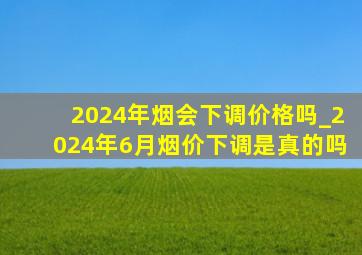 2024年烟会下调价格吗_2024年6月烟价下调是真的吗